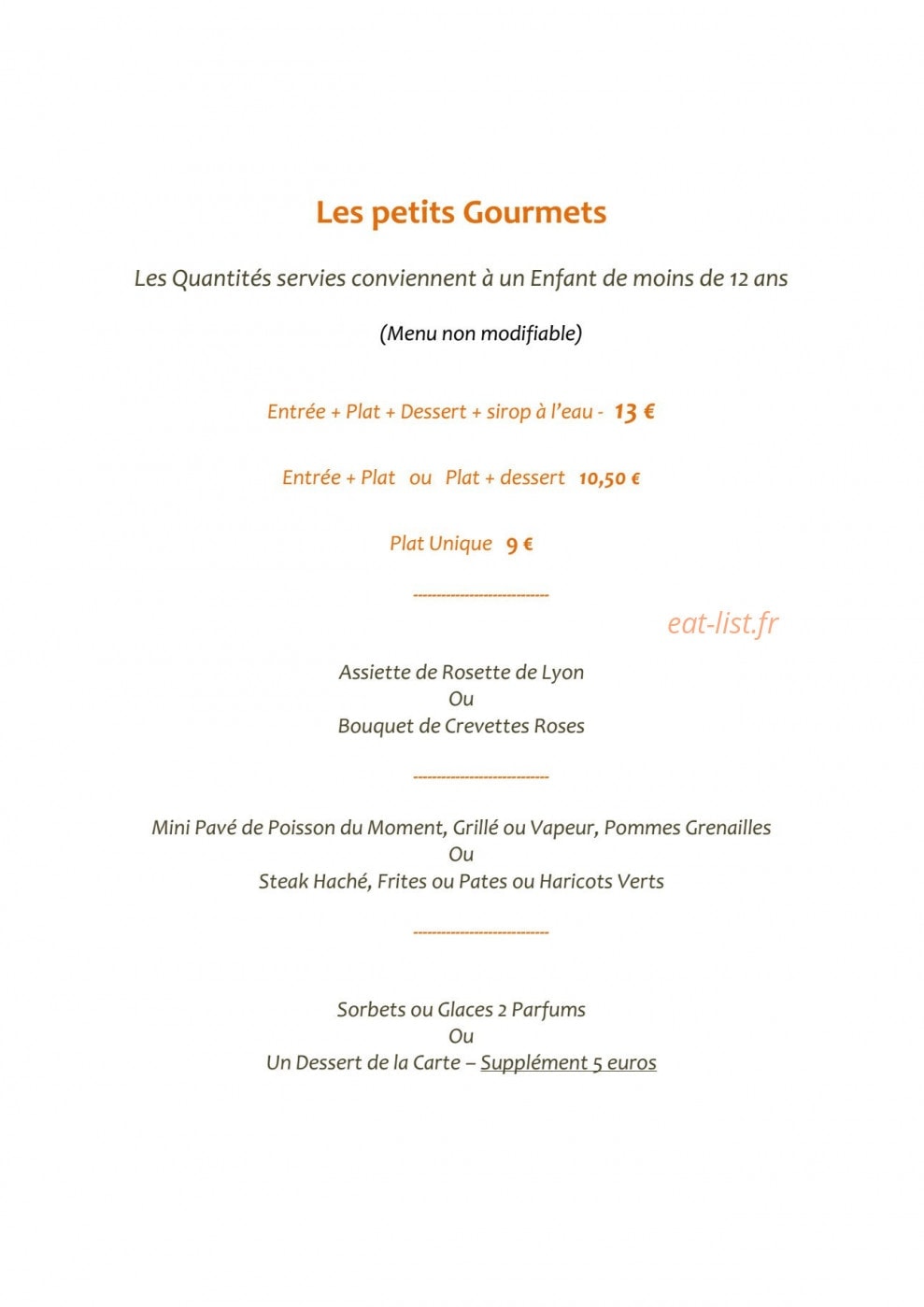 Les petits Gourmets

Les Quantités servies conviennent à un Enfant de moins de 12 ans

(Menu non modifiable)

Entrée + Plat + Dessert + sirop à l'eau - 13 €

Entrée + Plat ou Plat + dessert 10,50 €

Plat Unique 9 €

----------------------------

Assiette de Rosette de Lyon
Ou
Bouquet de Crevettes Roses

----------------------------

Mini Pavé de Poisson du Moment, Grillé ou Vapeur, Pommes Grenailles
Ou
Steak Haché, Frites ou Pates ou Haricots Verts

----------------------------

Sorbets ou Glaces 2 Parfums
Ou
Un Dessert de la Carte – Supplément 5 euros

eat-list.fr